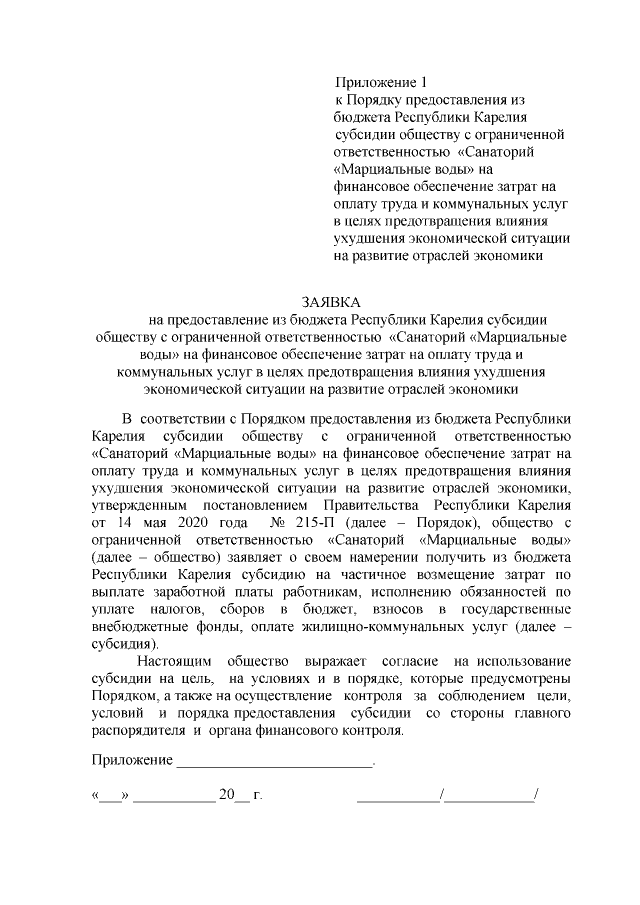 Приложение 1
к Порядку предоставления из бюджета Республики Карелия субсидии обществу с ограниченной ответственностью «Санаторий «Марциальные воды» на финансовое обеспечение затрат на оплату труда и коммунальных услуг в целях предотвращения влияния ухудшения экономической ситуации на развитие отраслей экономики

ЗАЯВКА
на предоставление из бюджета Республики Карелия субсидии обществу с ограниченной ответственностью «Санаторий «Марциальные воды» на финансовое обеспечение затрат на оплату труда и коммунальных услуг в целях предотвращения влияния ухудшения экономической ситуации на развитие отраслей экономики

В соответствии с Порядком предоставления из бюджета Республики Карелия субсидии обществу с ограниченной ответственностью «Санаторий «Марциальные воды» на финансовое обеспечение затрат на оплату труда и коммунальных услуг в целях предотвращения влияния ухудшения экономической ситуации на развитие отраслей экономики, утвержденным постановлением Правительства Республики Карелия от 14 мая 2020 года № 215-П (далее – Порядок), общество с ограниченной ответственностью «Санаторий «Марциальные воды» (далее – общество) заявляет о своем намерении получить из бюджета Республики Карелия субсидию на частичное возмещение затрат по выплате заработной платы работникам, исполнению обязанностей по уплате налогов, сборов в бюджет, взносов в государственные внебюджетные фонды, оплате жилищно-коммунальных услуг (далее – субсидия).

Настоящим общество выражает согласие на использование субсидии на цель, на условиях и в порядке, которые предусмотрены Порядком, а также на осуществление контроля за соблюдением цели, условий и порядка предоставления субсидии со стороны главного распорядителя и органа финансового контроля.

Приложение ___________________________.

«___» ___________ 20__ г. ___________/___________/